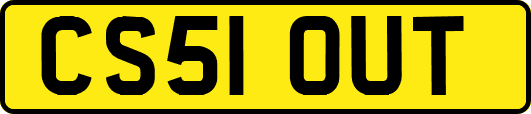 CS51 OUT